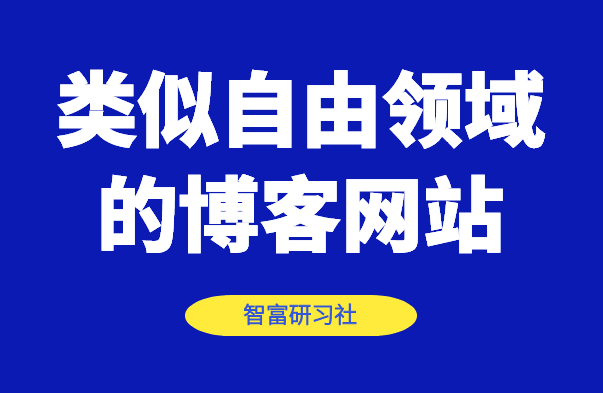 类似自由领域的博客网站

智富研习社